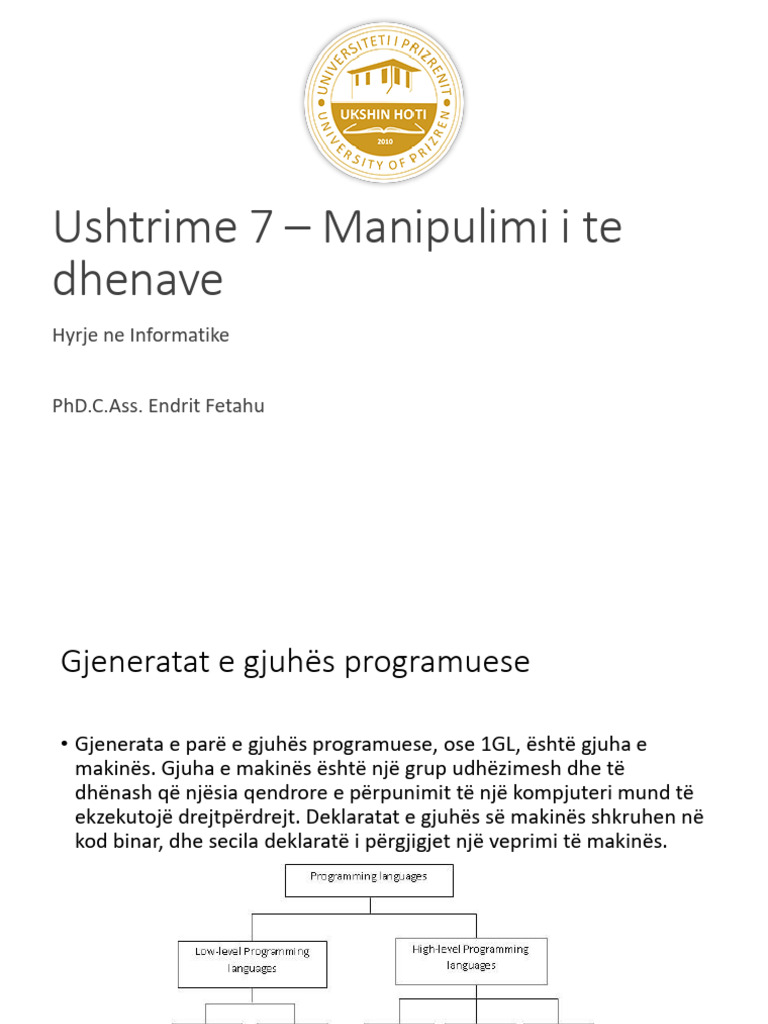 UNIVERSITETI I PRIZRENIT
UKSHIN HOTI
2010
UNIVERSITY OF PRIZREN

Ushtrime 7 – Manipulimi i te dhenave

Hyrje ne Informatike

PhD.C.Ass. Endrit Fetahu

Gjeneratat e gjuhës programuese

• Gjenerata e parë e gjuhës programuese, ose 1GL, është gjuha e makinës. Gjuha e makinës është një grup udhëzimesh dhe të dhënash që njësia qendrore e përpunimit të një kompjuteri mund të ekzekutojë drejtpërdrejt. Deklaratat e gjuhës së makinës shkruhen në kod binar, dhe secila deklaratë i përgjigjet një veprimi të makinës.

Programming languages

Low-level Programming languages

High-level Programming languages